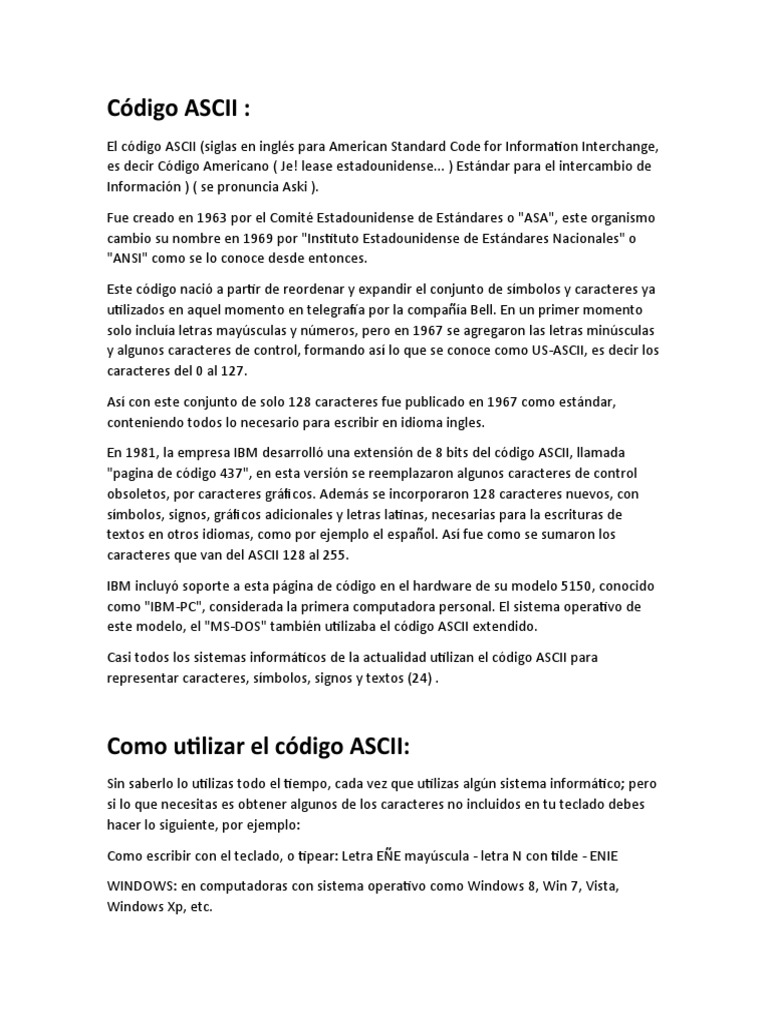 Código ASCII :

El código ASCII (siglas en inglés para American Standard Code for Information Interchange, es decir Código Americano ( Je! lease estadounidense... ) Estándar para el intercambio de Información ) ( se pronuncia Aski ).

Fue creado en 1963 por el Comité Estadounidense de Estándares o "ASA", este organismo cambio su nombre en 1969 por "Instituto Estadounidense de Estándares Nacionales" o "ANSI" como se lo conoce desde entonces.

Este código nació a partir de reordenar y expandir el conjunto de símbolos y caracteres ya utilizados en aquel momento en telegrafía por la compañía Bell. En un primer momento solo incluía letras mayúsculas y números, pero en 1967 se agregaron las letras minúsculas y algunos caracteres de control, formando así lo que se conoce como US-ASCII, es decir los caracteres del 0 al 127.

Así con este conjunto de solo 128 caracteres fue publicado en 1967 como estándar, conteniendo todos lo necesario para escribir en idioma ingles.

En 1981, la empresa IBM desarrolló una extensión de 8 bits del código ASCII, llamada "pagina de código 437", en esta versión se reemplazaron algunos caracteres de control obsoletos, por caracteres gráficos. Además se incorporaron 128 caracteres nuevos, con símbolos, signos, gráficos adicionales y letras latinas, necesarias para la escrituras de textos en otros idiomas, como por ejemplo el español. Así fue como se sumaron los caracteres que van del ASCII 128 al 255.

IBM incluyó soporte a esta página de código en el hardware de su modelo 5150, conocido como "IBM-PC", considerada la primera computadora personal. El sistema operativo de este modelo, el "MS-DOS" también utilizaba el código ASCII extendido.

Casi todos los sistemas informáticos de la actualidad utilizan el código ASCII para representar caracteres, símbolos, signos y textos (24) .

Como utilizar el código ASCII:

Sin saberlo lo utilizas todo el tiempo, cada vez que utilizas algún sistema informático; pero si lo que necesitas es obtener algunos de los caracteres no incluidos en tu teclado debes hacer lo siguiente, por ejemplo:

Como escribir con el teclado, o tipear: Letra EÑE mayúscula - letra N con tilde - ENIE

WINDOWS: en computadoras con sistema operativo como Windows 8, Win 7, Vista, Windows Xp, etc.